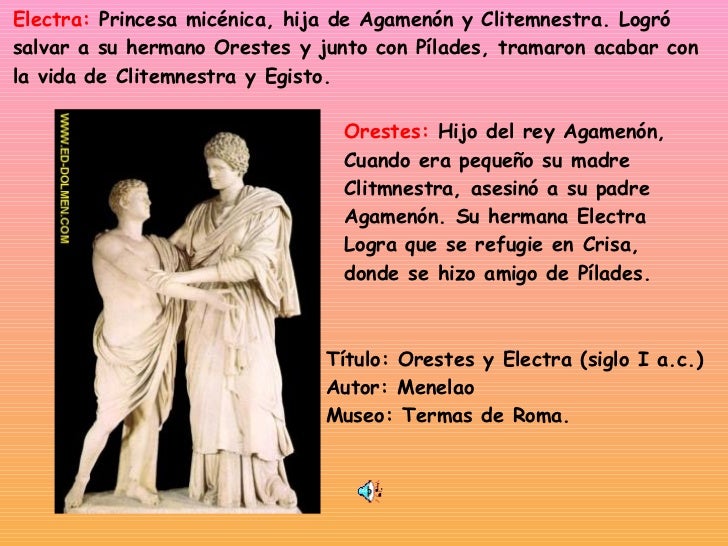 Electra: Princesa micénica, hija de Agamenón y Clitemnestra. Logró salvar a su hermano Orestes y junto con Pílades, tramaron acabar con la vida de Clitemnestra y Egisto.

WWW.ED-DOLMEN.COM

Orestes: Hijo del rey Agamenón, Cuando era pequeño su madre Clitmnestra, asesinó a su padre Agamenón. Su hermana Electra Logra que se refugie en Crisa, donde se hizo amigo de Pílades.

Título: Orestes y Electra (siglo I a.c.)
Autor: Menelao
Museo: Termas de Roma.